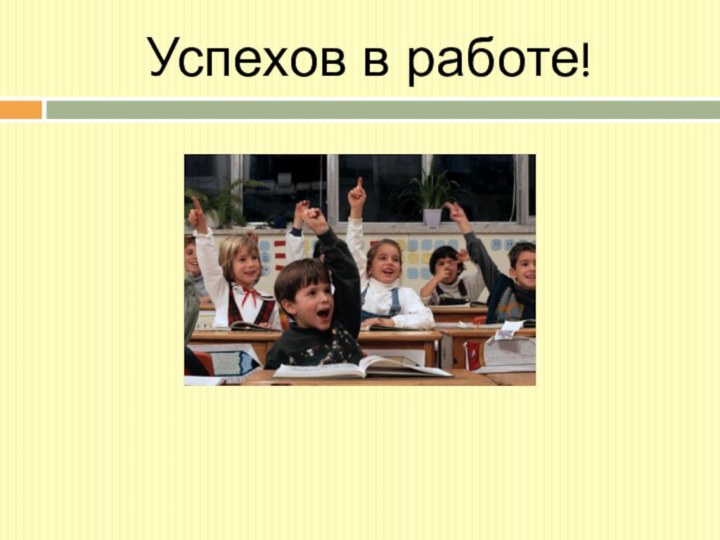 Успехов в работе!